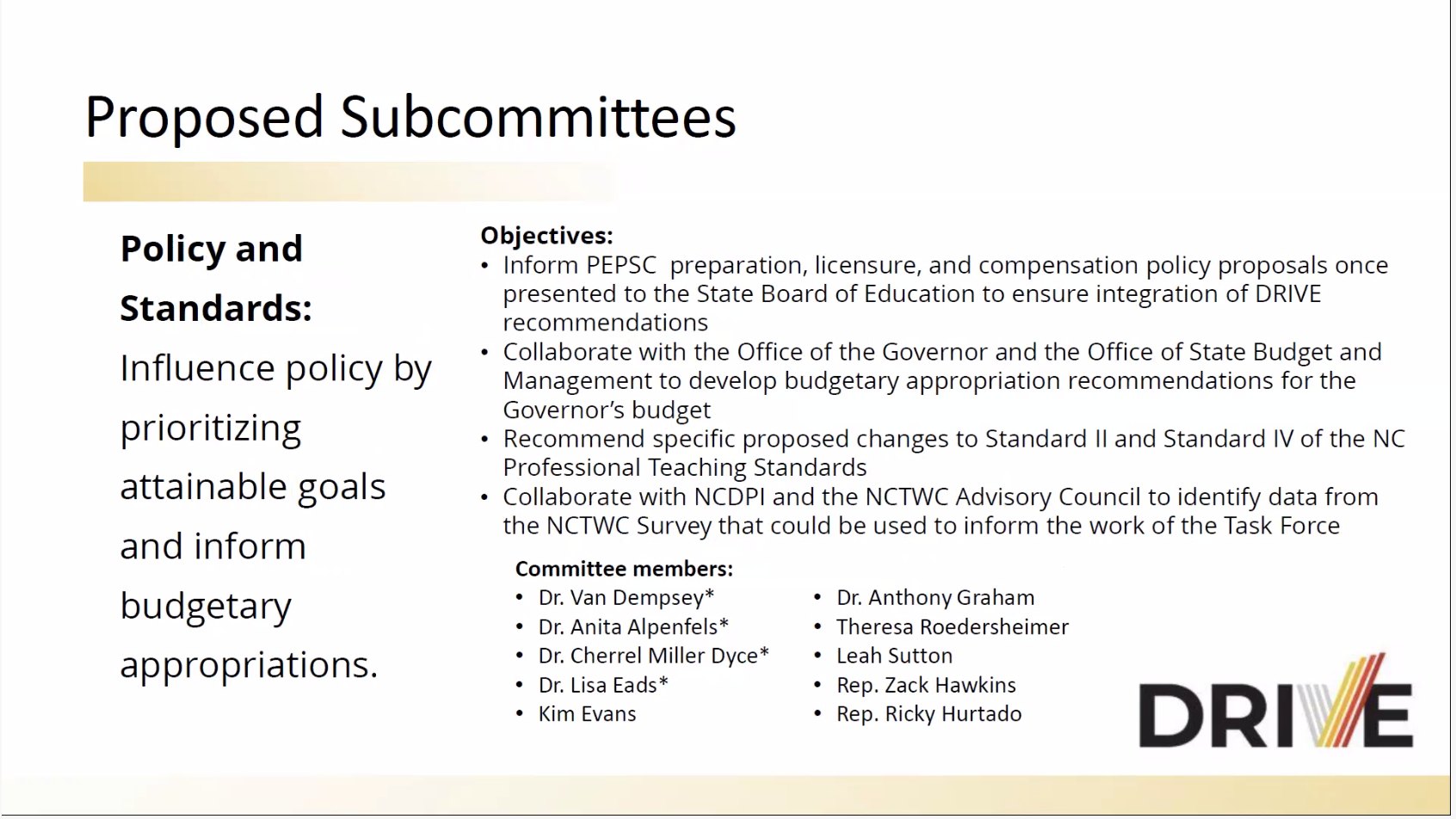 Proposed Subcommittees

Policy and Standards:

Influence policy by prioritizing attainable goals and inform budgetary appropriations.

Objectives:

• Inform PEPSC preparation, licensure, and compensation policy proposals once presented to the State Board of Education to ensure integration of DRIVE recommendations
• Collaborate with the Office of the Governor and the Office of State Budget and Management to develop budgetary appropriation recommendations for the Governor's budget
• Recommend specific proposed changes to Standard II and Standard IV of the NC Professional Teaching Standards
• Collaborate with NCDPI and the NCTWC Advisory Council to identify data from the NCTWC Survey that could be used to inform the work of the Task Force

Committee members:

• Dr. Van Dempsey*
• Dr. Anita Alpenfels*
• Dr. Cherrel Miller Dyce*
• Dr. Lisa Eads*
• Kim Evans

• Dr. Anthony Graham
• Theresa Roedersheimer
• Leah Sutton
• Rep. Zack Hawkins
• Rep. Ricky Hurtado

DRIVE